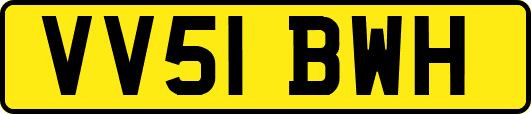 VV51 BWH